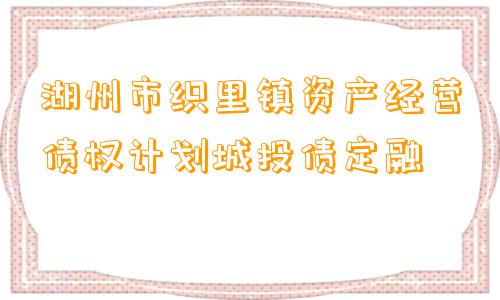 湖州市织里镇资产经营债权计划城投债定融